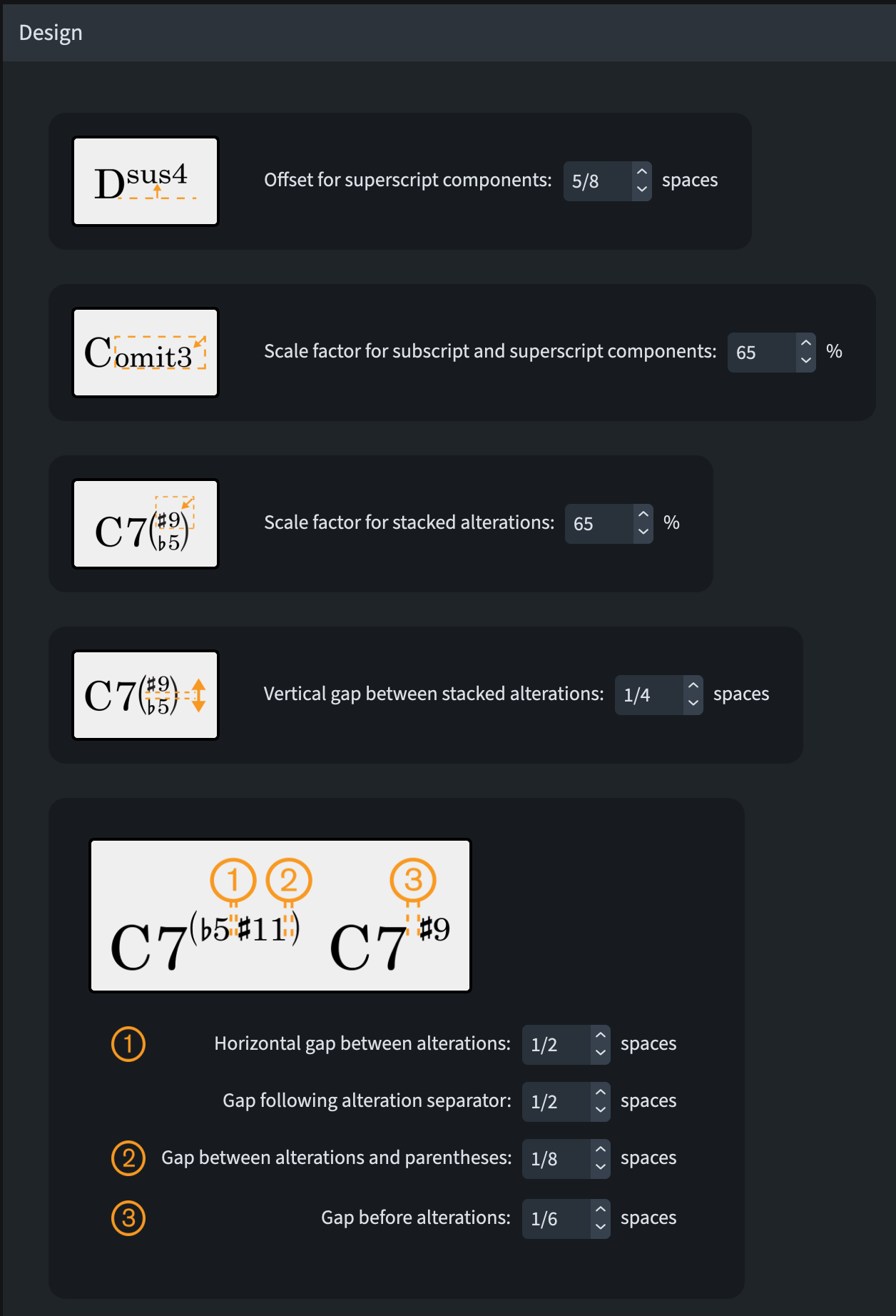 Design

Dsus4

Offset for superscript components: 5/8 spaces

Comit3

Scale factor for subscript and superscript components: 65 %

C7(♯9 ♭5)

Scale factor for stacked alterations: 65 %

C7(♯9 ♭5)

Vertical gap between stacked alterations: 1/4 spaces

1 2 3

C7(♭5♯11) C7♯9

1 Horizontal gap between alterations: 1/2 spaces

Gap following alteration separator: 1/2 spaces

2 Gap between alterations and parentheses: 1/8 spaces

3 Gap before alterations: 1/6 spaces